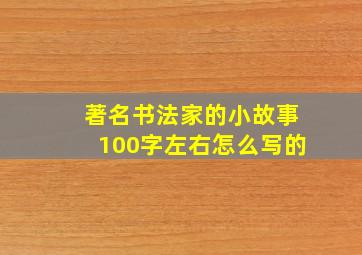 著名书法家的小故事
100字左右怎么写的